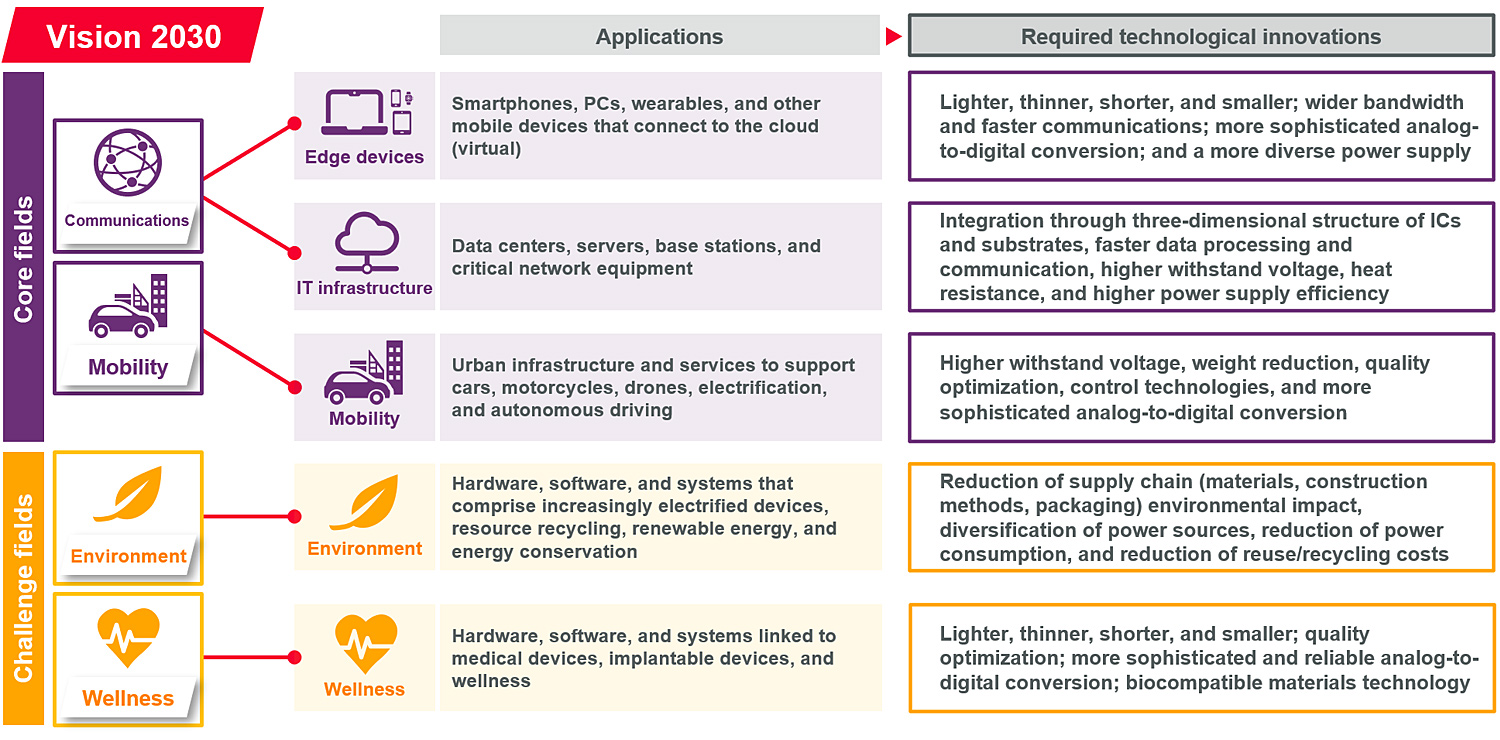 Vision 2030

Applications

Required technological innovations

Core fields

Communications

Mobility

Edge devices

Smartphones, PCs, wearables, and other mobile devices that connect to the cloud (virtual)

Lighter, thinner, shorter, and smaller; wider bandwidth and faster communications; more sophisticated analog-to-digital conversion; and a more diverse power supply

IT infrastructure

Data centers, servers, base stations, and critical network equipment

Integration through three-dimensional structure of ICs and substrates, faster data processing and communication, higher withstand voltage, heat resistance, and higher power supply efficiency

Mobility

Urban infrastructure and services to support cars, motorcycles, drones, electrification, and autonomous driving

Higher withstand voltage, weight reduction, quality optimization, control technologies, and more sophisticated analog-to-digital conversion

Challenge fields

Environment

Wellness

Environment

Hardware, software, and systems that comprise increasingly electrified devices, resource recycling, renewable energy, and energy conservation

Reduction of supply chain (materials, construction methods, packaging) environmental impact, diversification of power sources, reduction of power consumption, and reduction of reuse/recycling costs

Wellness

Hardware, software, and systems linked to medical devices, implantable devices, and wellness

Lighter, thinner, shorter, and smaller; quality optimization; more sophisticated and reliable analog-to-digital conversion; biocompatible materials technology